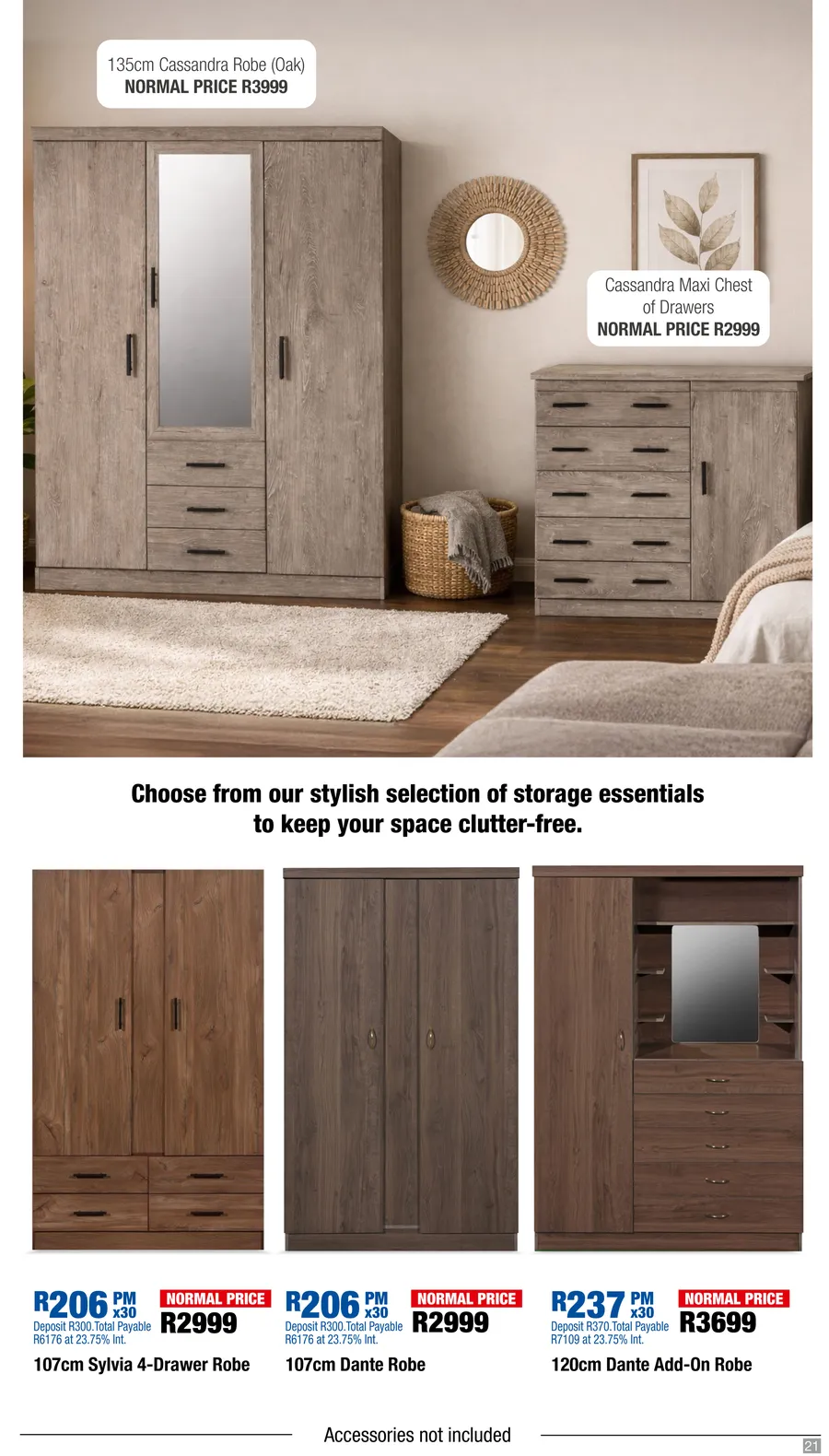 135cm Cassandra Robe (Oak)
NORMAL PRICE R3999

Cassandra Maxi Chest of Drawers
NORMAL PRICE R2999

Choose from our stylish selection of storage essentials to keep your space clutter-free.

R206 PM x30
Deposit R300.Total Payable R6176 at 23.75% Int.
NORMAL PRICE
R2999
107cm Sylvia 4-Drawer Robe

R206 PM x30
Deposit R300.Total Payable R6176 at 23.75% Int.
NORMAL PRICE
R2999
107cm Dante Robe

R237 PM x30
Deposit R370.Total Payable R7109 at 23.75% Int.
NORMAL PRICE
R3699
120cm Dante Add-On Robe

Accessories not included

21